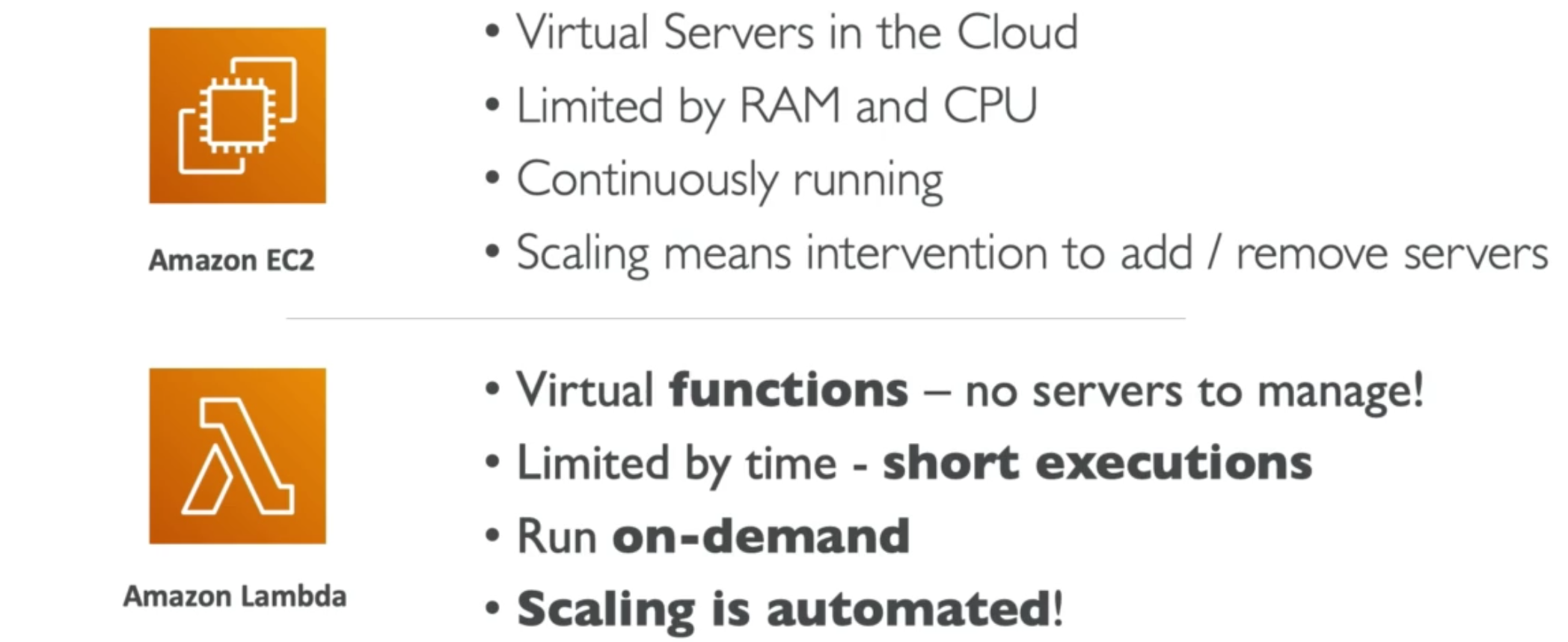 Amazon EC2

• Virtual Servers in the Cloud
• Limited by RAM and CPU
• Continuously running
• Scaling means intervention to add / remove servers

Amazon Lambda

• Virtual functions – no servers to manage!
• Limited by time - short executions
• Run on-demand
• Scaling is automated!